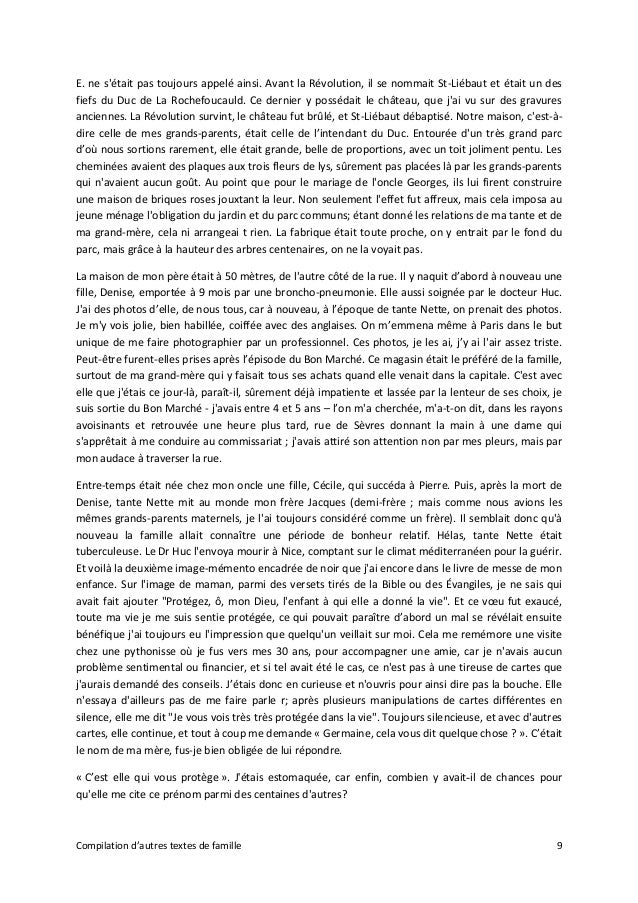 E. ne s'était pas toujours appelé ainsi. Avant la Révolution, il se nommait St-Liébaut et était un des fiefs du Duc de La Rochefoucauld. Ce dernier y possédait le château, que j'ai vu sur des gravures anciennes. La Révolution survint, le château fut brûlé, et St-Liébaut débaptisé. Notre maison, c'est-à-dire celle de mes grands-parents, était celle de l'intendant du Duc. Entourée d'un très grand parc d'où nous sortions rarement, elle était grande, belle de proportions, avec un toit joliment pentu. Les cheminées avaient des plaques aux trois fleurs de lys, sûrement pas placées là par les grands-parents qui n'avaient aucun goût. Au point que pour le mariage de l'oncle Georges, ils lui firent construire une maison de briques roses jouxtant la leur. Non seulement l'effet fut affreux, mais cela imposa au jeune ménage l'obligation du jardin et du parc communs; étant donné les relations de ma tante et de ma grand-mère, cela ni arrangeai t rien. La fabrique était toute proche, on y entrait par le fond du parc, mais grâce à la hauteur des arbres centenaires, on ne la voyait pas.

La maison de mon père était à 50 mètres, de l'autre côté de la rue. Il y naquit d'abord à nouveau une fille, Denise, emportée à 9 mois par une broncho-pneumonie. Elle aussi soignée par le docteur Huc. J'ai des photos d'elle, de nous tous, car à nouveau, à l'époque de tante Nette, on prenait des photos. Je m'y vois jolie, bien habillée, coiffée avec des anglaises. On m'emmena même à Paris dans le but unique de me faire photographier par un professionnel. Ces photos, je les ai, j'y ai l'air assez triste. Peut-être furent-elles prises après l'épisode du Bon Marché. Ce magasin était le préféré de la famille, surtout de ma grand-mère qui y faisait tous ses achats quand elle venait dans la capitale. C'est avec elle que j'étais ce jour-là, paraît-il, sûrement déjà impatiente et lassée par la lenteur de ses choix, je suis sortie du Bon Marché - j'avais entre 4 et 5 ans – l'on m'a cherchée, m'a-t-on dit, dans les rayons avoisinants et retrouvée une heure plus tard, rue de Sèvres donnant la main à une dame qui s'apprêtait à me conduire au commissariat ; j'avais attiré son attention non par mes pleurs, mais par mon audace à traverser la rue.

Entre-temps était née chez mon oncle une fille, Cécile, qui succéda à Pierre. Puis, après la mort de Denise, tante Nette mit au monde mon frère Jacques (demi-frère ; mais comme nous avions les mêmes grands-parents maternels, je l'ai toujours considéré comme un frère). Il semblait donc qu'à nouveau la famille allait connaître une période de bonheur relatif. Hélas, tante Nette était tuberculeuse. Le Dr Huc l'envoya mourir à Nice, comptant sur le climat méditerranéen pour la guérir. Et voilà la deuxième image-mémento encadrée de noir que j'ai encore dans le livre de messe de mon enfance. Sur l'image de maman, parmi des versets tirés de la Bible ou des Évangiles, je ne sais qui avait fait ajouter "Protégez, ô, mon Dieu, l'enfant à qui elle a donné la vie". Et ce vœu fut exaucé, toute ma vie je me suis sentie protégée, ce qui pouvait paraître d'abord un mal se révélait ensuite bénéfique j'ai toujours eu l'impression que quelqu'un veillait sur moi. Cela me remémore une visite chez une pythonisse où je fus vers mes 30 ans, pour accompagner une amie, car je n'avais aucun problème sentimental ou financier, et si tel avait été le cas, ce n'est pas à une tireuse de cartes que j'aurais demandé des conseils. J'étais donc en curieuse et n'ouvris pour ainsi dire pas la bouche. Elle n'essaya d'ailleurs pas de me faire parle r; après plusieurs manipulations de cartes différentes en silence, elle me dit "Je vous vois très très protégée dans la vie". Toujours silencieuse, et avec d'autres cartes, elle continue, et tout à coup me demande « Germaine, cela vous dit quelque chose ? ». C'était le nom de ma mère, fus-je bien obligée de lui répondre.

« C'est elle qui vous protège ». J'étais estomaquée, car enfin, combien y avait-il de chances pour qu'elle me cite ce prénom parmi des centaines d'autres?

Compilation d'autres textes de famille 9